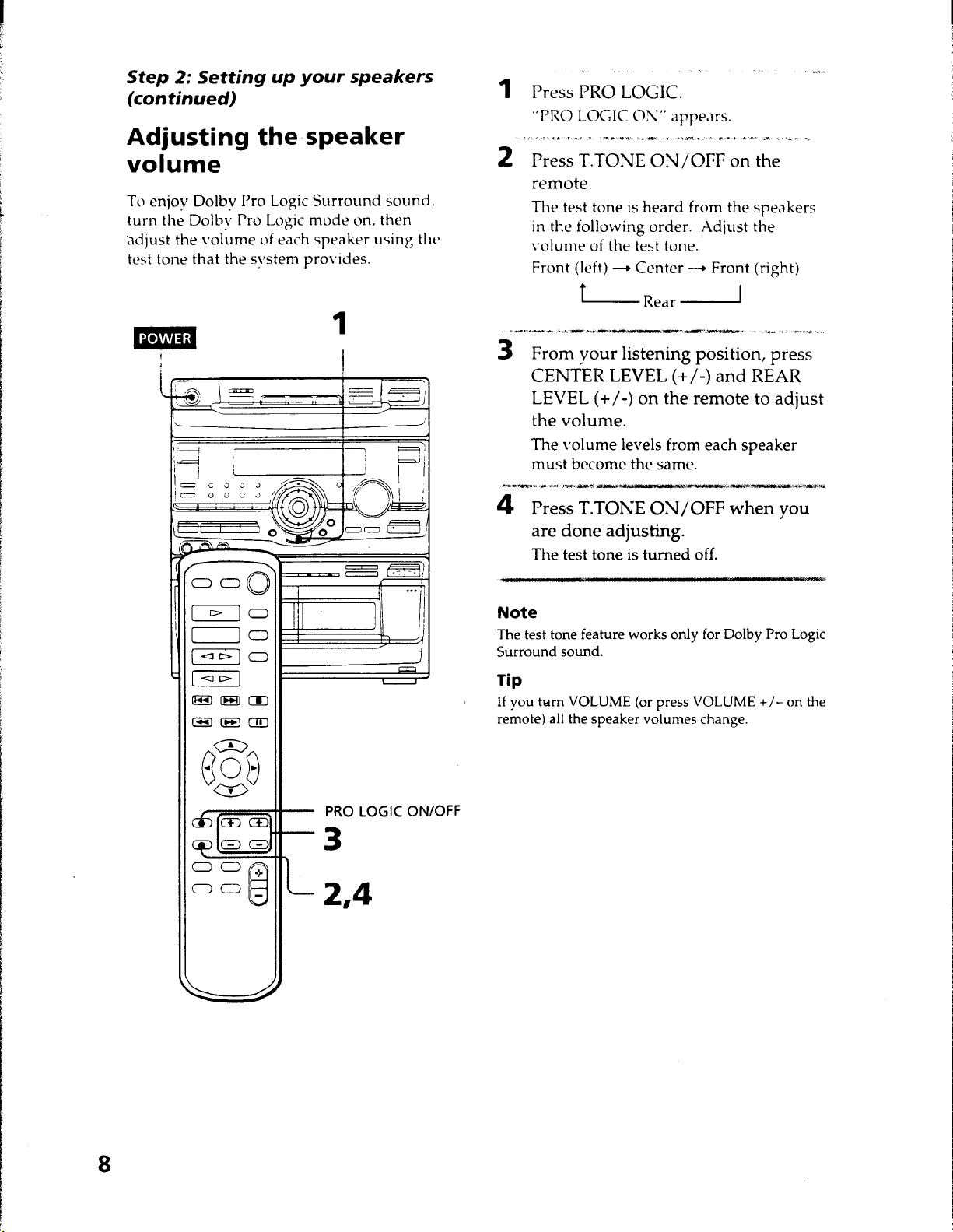 Step 2: Setting up your speakers (continued)

Adjusting the speaker volume

To enjoy Dolby Pro Logic Surround sound, turn the Dolby Pro Logic mode on, then adjust the volume of each speaker using the test tone that the system provides.

POWER

1

PRO LOGIC ON/OFF

3

2,4

1 Press PRO LOGIC.
"PRO LOGIC ON" appears.

2 Press T.TONE ON/OFF on the remote.
The test tone is heard from the speakers in the following order. Adjust the volume of the test tone.
Front (left) → Center → Front (right)
Rear

3 From your listening position, press CENTER LEVEL (+/-) and REAR LEVEL (+/-) on the remote to adjust the volume.
The volume levels from each speaker must become the same.

4 Press T.TONE ON/OFF when you are done adjusting.
The test tone is turned off.

Note
The test tone feature works only for Dolby Pro Logic Surround sound.

Tip
If you turn VOLUME (or press VOLUME +/– on the remote) all the speaker volumes change.

8